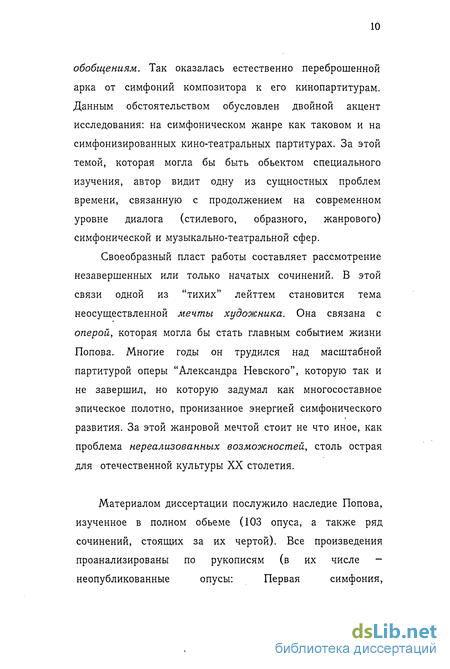 10

обобщениям. Так оказалась естественно переброшенной арка от симфоний композитора к его кинопартитурам. Данным обстоятельством обусловлен двойной акцент исследования: на симфоническом жанре как таковом и на симфонизированных кино-театральных партитурах. За этой темой, которая могла бы быть обьектом специального изучения, автор видит одну из сущностных проблем времени, связанную с продолжением на современном уровне диалога (стилевого, образного, жанрового) симфонической и музыкально-театральной сфер.

Своеобразный пласт работы составляет рассмотрение незавершенных или только начатых сочинений. В этой связи одной из "тихих" лейттем становится тема неосуществленной мечты художника. Она связана с оперой, которая могла бы стать главным событием жизни Попова. Многие годы он трудился над масштабной партитурой оперы "Александра Невского", которую так и не завершил, но которую задумал как многосоставное эпическое полотно, пронизанное энергией симфонического развития. За этой жанровой мечтой стоит не что иное, как проблема нереализованных возможностей, столь острая для отечественной культуры XX столетия.

Материалом диссертации послужило наследие Попова, изученное в полном обьеме (103 опуса, а также ряд сочинений, стоящих за их чертой). Все произведения проанализированы по рукописям (в их числе — неопубликованные опусы: Первая симфония,

dsLib.net
библиотека диссертаций